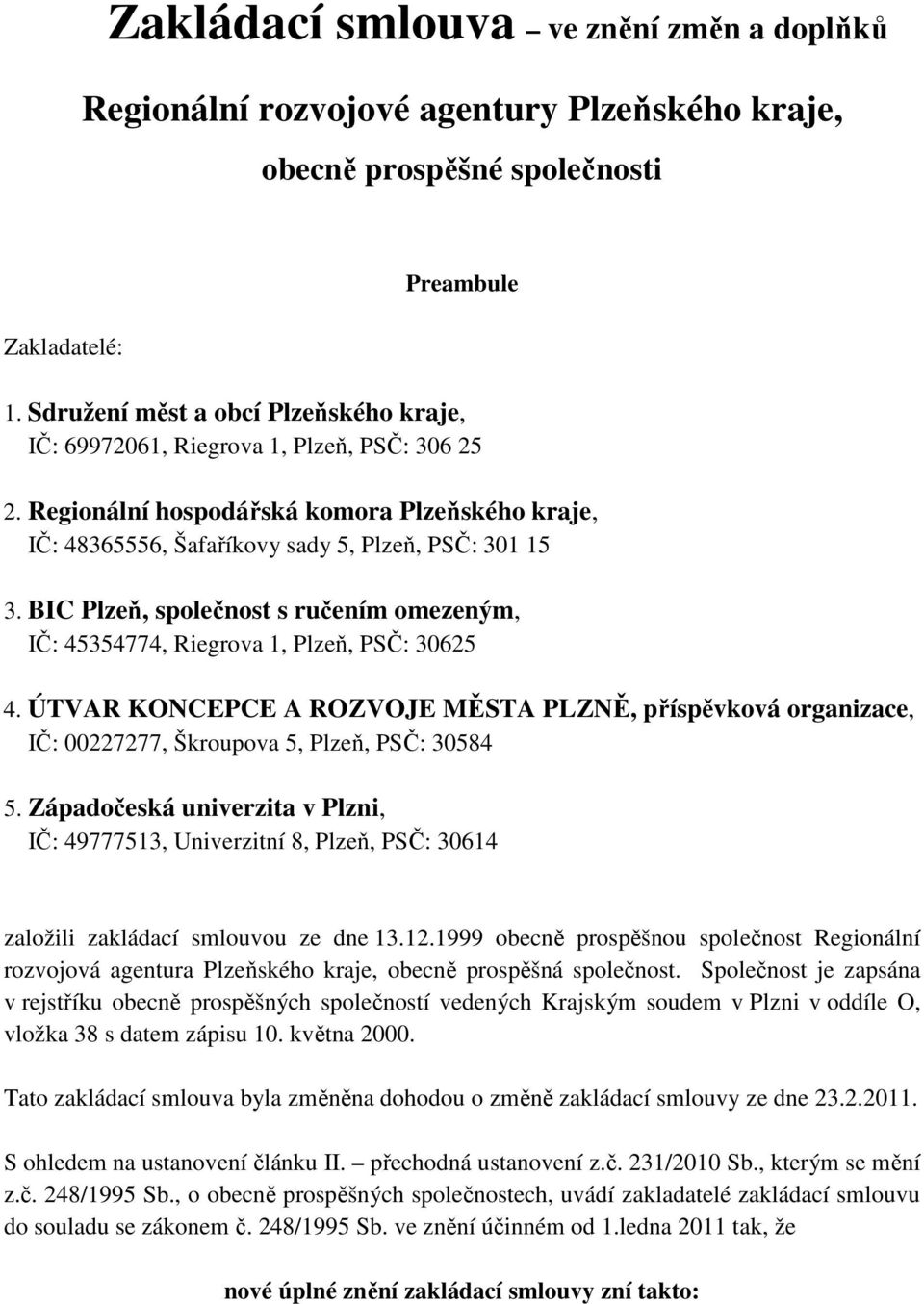 Zakládací smlouva – ve znění změn a doplňků

Regionální rozvojové agentury Plzeňského kraje,

obecně prospěšné společnosti

Preambule

Zakladatelé:

1. Sdružení měst a obcí Plzeňského kraje, IČ: 69972061, Riegrova 1, Plzeň, PSČ: 306 25

2. Regionální hospodářská komora Plzeňského kraje, IČ: 48365556, Šafaříkovy sady 5, Plzeň, PSČ: 301 15

3. BIC Plzeň, společnost s ručením omezeným, IČ: 45354774, Riegrova 1, Plzeň, PSČ: 30625

4. ÚTVAR KONCEPCE A ROZVOJE MĚSTA PLZNĚ, příspěvková organizace, IČ: 00227277, Škroupova 5, Plzeň, PSČ: 30584

5. Západočeská univerzita v Plzni, IČ: 49777513, Univerzitní 8, Plzeň, PSČ: 30614

založili zakládací smlouvou ze dne 13.12.1999 obecně prospěšnou společnost Regionální rozvojová agentura Plzeňského kraje, obecně prospěšná společnost. Společnost je zapsána v rejstříku obecně prospěšných společností vedených Krajským soudem v Plzni v oddíle O, vložka 38 s datem zápisu 10. května 2000.

Tato zakládací smlouva byla změněna dohodou o změně zakládací smlouvy ze dne 23.2.2011.

S ohledem na ustanovení článku II. – přechodná ustanovení z.č. 231/2010 Sb., kterým se mění z.č. 248/1995 Sb., o obecně prospěšných společnostech, uvádí zakladatelé zakládací smlouvu do souladu se zákonem č. 248/1995 Sb. ve znění účinném od 1.ledna 2011 tak, že

nové úplné znění zakládací smlouvy zní takto: